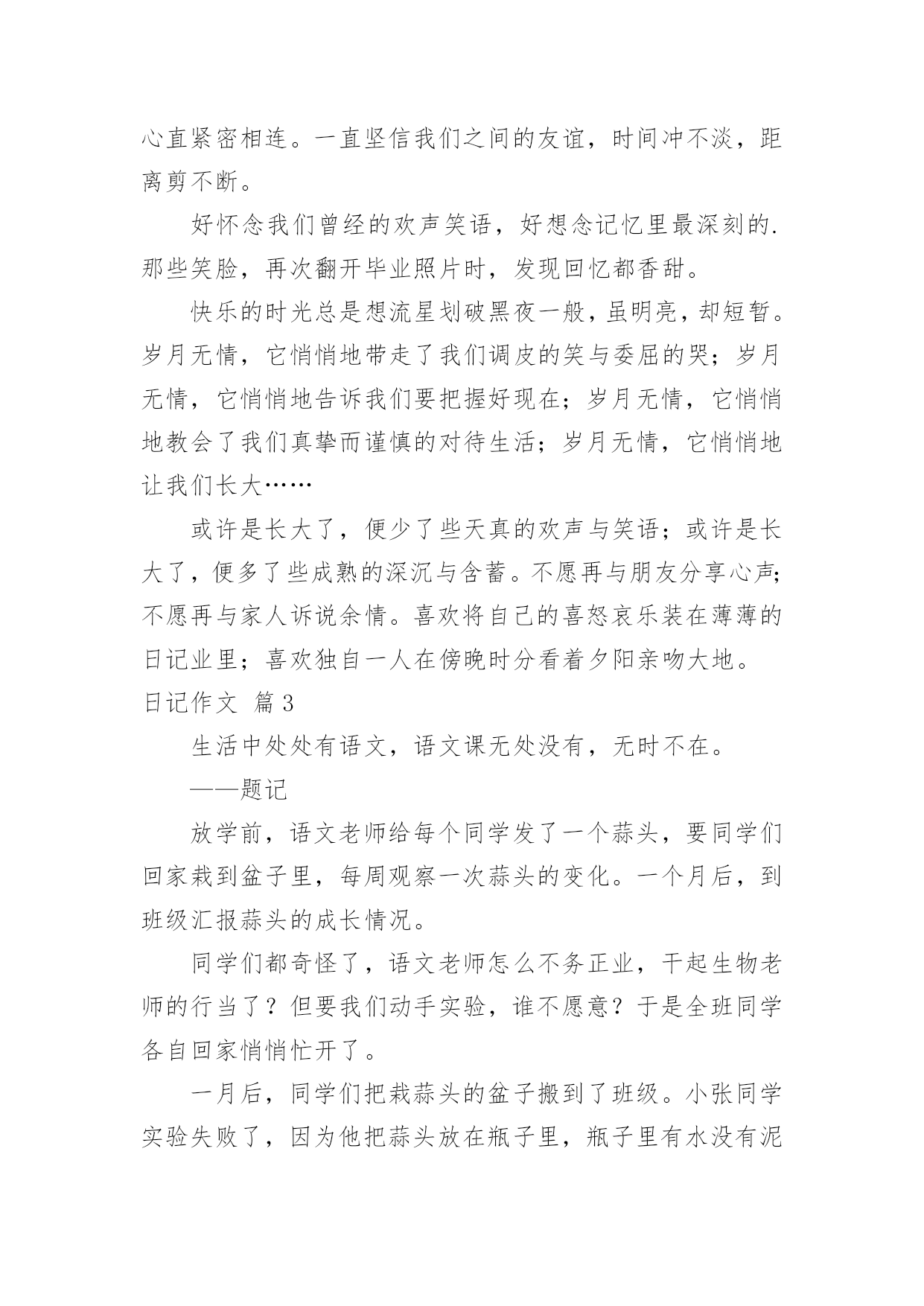 心直紧密相连。一直坚信我们之间的友谊，时间冲不淡，距离剪不断。

好怀念我们曾经的欢声笑语，好想念记忆里最深刻的.那些笑脸，再次翻开毕业照片时，发现回忆都香甜。

快乐的时光总是想流星划破黑夜一般，虽明亮，却短暂。岁月无情，它悄悄地带走了我们调皮的笑与委屈的哭；岁月无情，它悄悄地告诉我们要把握好现在；岁月无情，它悄悄地教会了我们真挚而谨慎的对待生活；岁月无情，它悄悄地让我们长大……

或许是长大了，便少了些天真的欢声与笑语；或许是长大了，便多了些成熟的深沉与含蓄。不愿再与朋友分享心声；不愿再与家人诉说余情。喜欢将自己的喜怒哀乐装在薄薄的日记业里；喜欢独自一人在傍晚时分看着夕阳亲吻大地。

日记作文 篇3

生活中处处有语文，语文课无处没有，无时不在。

——题记

放学前，语文老师给每个同学发了一个蒜头，要同学们回家栽到盆子里，每周观察一次蒜头的变化。一个月后，到班级汇报蒜头的成长情况。

同学们都奇怪了，语文老师怎么不务正业，干起生物老师的行当了？但要我们动手实验，谁不愿意？于是全班同学各自回家悄悄忙开了。

一月后，同学们把栽蒜头的盆子搬到了班级。小张同学实验失败了，因为他把蒜头放在瓶子里，瓶子里有水没有泥